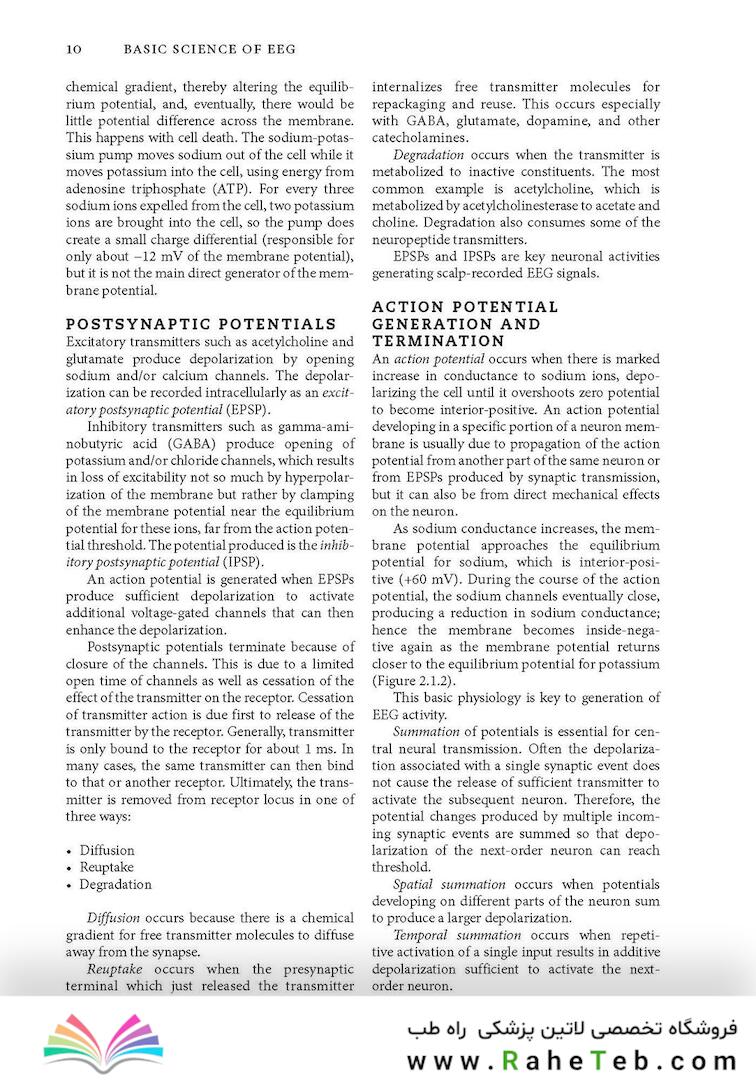 10 BASIC SCIENCE OF EEG

chemical gradient, thereby altering the equilibrium potential, and, eventually, there would be little potential difference across the membrane. This happens with cell death. The sodium-potassium pump moves sodium out of the cell while it moves potassium into the cell, using energy from adenosine triphosphate (ATP). For every three sodium ions expelled from the cell, two potassium ions are brought into the cell, so the pump does create a small charge differential (responsible for only about −12 mV of the membrane potential), but it is not the main direct generator of the membrane potential.

POSTSYNAPTIC POTENTIALS

Excitatory transmitters such as acetylcholine and glutamate produce depolarization by opening sodium and/or calcium channels. The depolarization can be recorded intracellularly as an excitatory postsynaptic potential (EPSP).

Inhibitory transmitters such as gamma-aminobutyric acid (GABA) produce opening of potassium and/or chloride channels, which results in loss of excitability not so much by hyperpolarization of the membrane but rather by clamping of the membrane potential near the equilibrium potential for these ions, far from the action potential threshold. The potential produced is the inhibitory postsynaptic potential (IPSP).

An action potential is generated when EPSPs produce sufficient depolarization to activate additional voltage-gated channels that can then enhance the depolarization.

Postsynaptic potentials terminate because of closure of the channels. This is due to a limited open time of channels as well as cessation of the effect of the transmitter on the receptor. Cessation of transmitter action is due first to release of the transmitter by the receptor. Generally, transmitter is only bound to the receptor for about 1 ms. In many cases, the same transmitter can then bind to that or another receptor. Ultimately, the transmitter is removed from receptor locus in one of three ways:

• Diffusion
• Reuptake
• Degradation

Diffusion occurs because there is a chemical gradient for free transmitter molecules to diffuse away from the synapse.

Reuptake occurs when the presynaptic terminal which just released the transmitter internalizes free transmitter molecules for repackaging and reuse. This occurs especially with GABA, glutamate, dopamine, and other catecholamines.

Degradation occurs when the transmitter is metabolized to inactive constituents. The most common example is acetylcholine, which is metabolized by acetylcholinesterase to acetate and choline. Degradation also consumes some of the neuropeptide transmitters.

EPSPs and IPSPs are key neuronal activities generating scalp-recorded EEG signals.

ACTION POTENTIAL GENERATION AND TERMINATION

An action potential occurs when there is marked increase in conductance to sodium ions, depolarizing the cell until it overshoots zero potential to become interior-positive. An action potential developing in a specific portion of a neuron membrane is usually due to propagation of the action potential from another part of the same neuron or from EPSPs produced by synaptic transmission, but it can also be from direct mechanical effects on the neuron.

As sodium conductance increases, the membrane potential approaches the equilibrium potential for sodium, which is interior-positive (+60 mV). During the course of the action potential, the sodium channels eventually close, producing a reduction in sodium conductance; hence the membrane becomes inside-negative again as the membrane potential returns closer to the equilibrium potential for potassium (Figure 2.1.2).

This basic physiology is key to generation of EEG activity.

Summation of potentials is essential for central neural transmission. Often the depolarization associated with a single synaptic event does not cause the release of sufficient transmitter to activate the subsequent neuron. Therefore, the potential changes produced by multiple incoming synaptic events are summed so that depolarization of the next-order neuron can reach threshold.

Spatial summation occurs when potentials developing on different parts of the neuron sum to produce a larger depolarization.

Temporal summation occurs when repetitive activation of a single input results in additive depolarization sufficient to activate the next-order neuron.

فروشگاه تخصصی لاتین پزشکی راه طب
www.RaheTeb.com